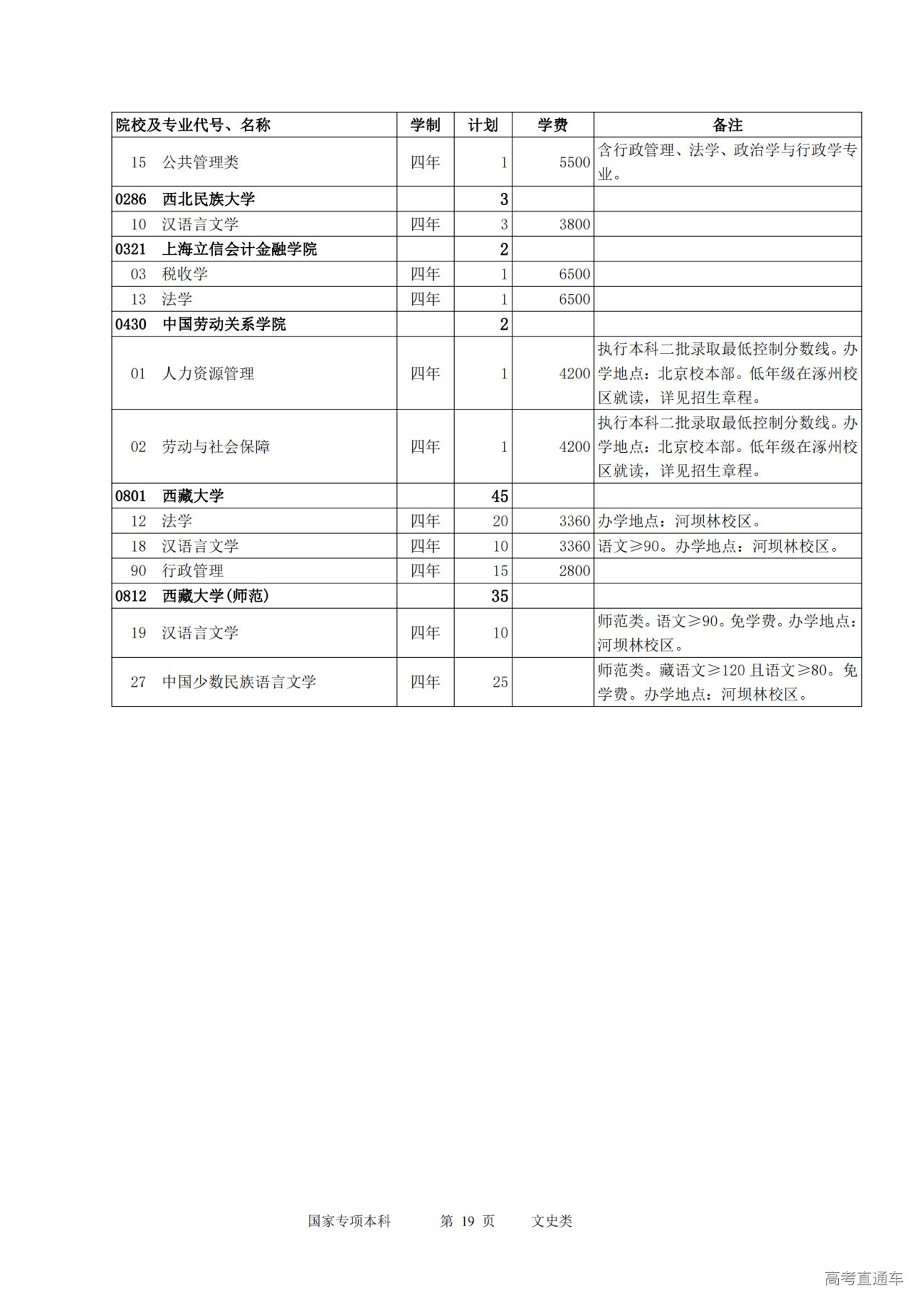 | 院校及专业代号、名称 | 学制 | 计划 | 学费 | 备注 |
|---|---|---|---|---|
| 15 公共管理类 | 四年 | 1 | 5500 | 含行政管理、法学、政治学与行政学专业。 |
| 0286 西北民族大学 | | 3 | | |
| 10 汉语言文学 | 四年 | 3 | 3800 | |
| 0321 上海立信会计金融学院 | | 2 | | |
| 03 税收学 | 四年 | 1 | 6500 | |
| 13 法学 | 四年 | 1 | 6500 | |
| 0430 中国劳动关系学院 | | 2 | | |
| 01 人力资源管理 | 四年 | 1 | 4200 | 执行本科二批录取最低控制分数线。办学地点：北京校本部。低年级在涿州校区就读，详见招生章程。 |
| 02 劳动与社会保障 | 四年 | 1 | 4200 | 执行本科二批录取最低控制分数线。办学地点：北京校本部。低年级在涿州校区就读，详见招生章程。 |
| 0801 西藏大学 | | 45 | | |
| 12 法学 | 四年 | 20 | 3360 | 办学地点：河坝林校区。 |
| 18 汉语言文学 | 四年 | 10 | 3360 | 语文≥90。办学地点：河坝林校区。 |
| 90 行政管理 | 四年 | 15 | 2800 | |
| 0812 西藏大学(师范) | | 35 | | |
| 19 汉语言文学 | 四年 | 10 | | 师范类。语文≥90。免学费。办学地点：河坝林校区。 |
| 27 中国少数民族语言文学 | 四年 | 25 | | 师范类。藏语文≥120 且语文≥80。免学费。办学地点：河坝林校区。 |

国家专项本科 第 19 页 文史类

高考直通车